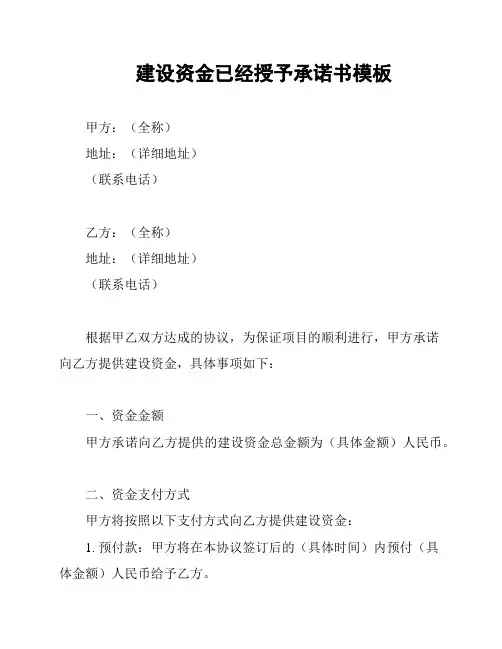 建设资金已经授予承诺书模板

甲方：（全称）
地址：（详细地址）
（联系电话）

乙方：（全称）
地址：（详细地址）
（联系电话）

根据甲乙双方达成的协议，为保证项目的顺利进行，甲方承诺向乙方提供建设资金，具体事项如下：

一、资金金额
甲方承诺向乙方提供的建设资金总金额为（具体金额）人民币。

二、资金支付方式
甲方将按照以下支付方式向乙方提供建设资金：
1. 预付款：甲方将在本协议签订后的（具体时间）内预付（具体金额）人民币给予乙方。